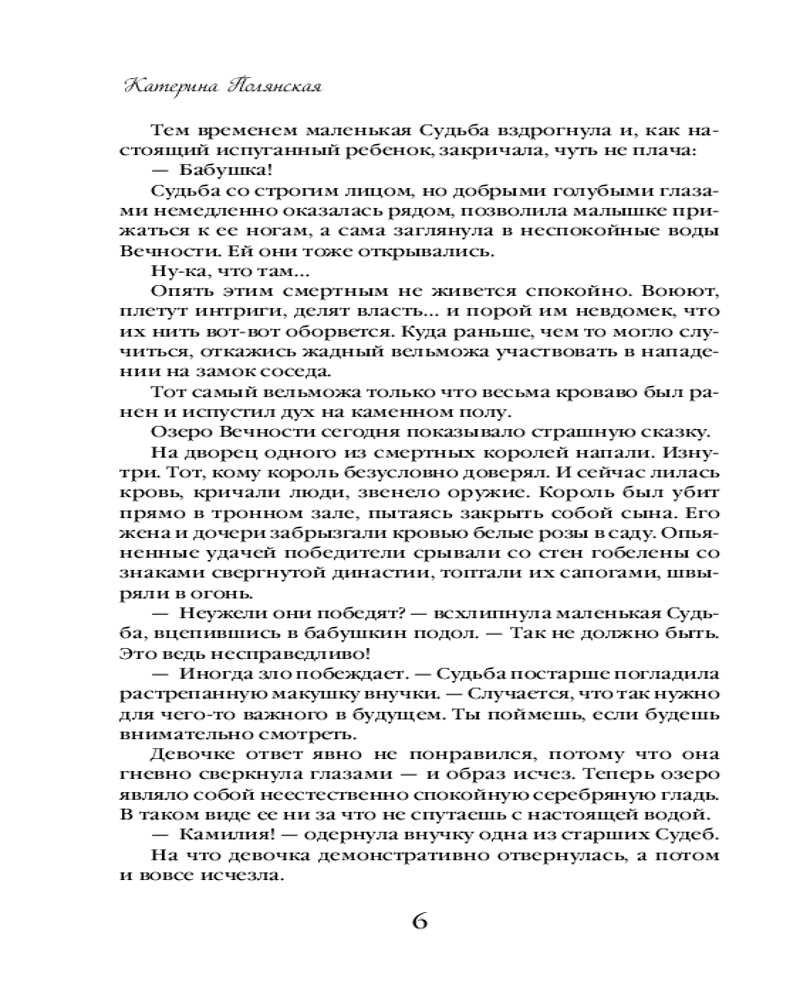 Катерина Полянская

Тем временем маленькая Судьба вздрогнула и, как настоящий испуганный ребенок, закричала, чуть не плача:
— Бабушка!
Судьба со строгим лицом, но добрыми голубыми глазами немедленно оказалась рядом, позволила малышке прижаться к ее ногам, а сама заглянула в неспокойные воды Вечности. Ей они тоже открывались.
Ну-ка, что там...
Опять этим смертным не живется спокойно. Воюют, плетут интриги, делят власть... и порой им невдомек, что их нить вот-вот оборвется. Куда раньше, чем то могло случиться, откажись жадный вельможа участвовать в нападении на замок соседа.
Тот самый вельможа только что весьма кроваво был ранен и испустил дух на каменном полу.
Озеро Вечности сегодня показывало страшную сказку.
На дворец одного из смертных королей напали. Изнутри. Тот, кому король безусловно доверял. И сейчас лилась кровь, кричали люди, звенело оружие. Король был убит прямо в тронном зале, пытаясь закрыть собой сына. Его жена и дочери забрызгали кровью белые розы в саду. Опьяненные удачей победители срывали со стен гобелены со знаками свергнутой династии, топтали их сапогами, швыряли в огонь.
— Неужели они победят? — всхлипнула маленькая Судьба, вцепившись в бабушкин подол. — Так не должно быть. Это ведь несправедливо!
— Иногда зло побеждает. — Судьба постарше погладила растрепанную макушку внучки. — Случается, что так нужно для чего-то важного в будущем. Ты поймешь, если будешь внимательно смотреть.
Девочке ответ явно не понравился, потому что она гневно сверкнула глазами — и образ исчез. Теперь озеро являло собой неестественно спокойную серебряную гладь. В таком виде ее ни за что не спутаешь с настоящей водой.
— Камилия! — одернула внучку одна из старших Судеб.
На что девочка демонстративно отвернулась, а потом и вовсе исчезла.

6